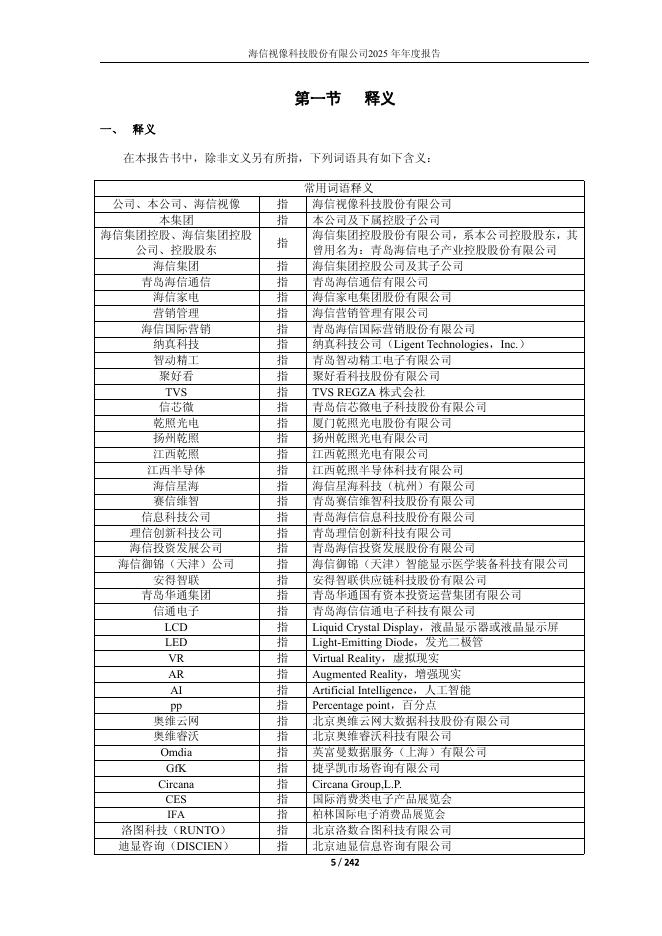 海信视像科技股份有限公司2025 年年度报告

第一节　释义

一、　释义

在本报告书中，除非文义另有所指，下列词语具有如下含义：

| 常用词语释义 | | |
|---|---|---|
| 公司、本公司、海信视像 | 指 | 海信视像科技股份有限公司 |
| 本集团 | 指 | 本公司及下属控股子公司 |
| 海信集团控股、海信集团控股公司、控股股东 | 指 | 海信集团控股股份有限公司，系本公司控股股东，其曾用名为：青岛海信电子产业控股股份有限公司 |
| 海信集团 | 指 | 海信集团控股公司及其子公司 |
| 青岛海信通信 | 指 | 青岛海信通信有限公司 |
| 海信家电 | 指 | 海信家电集团股份有限公司 |
| 营销管理 | 指 | 海信营销管理有限公司 |
| 海信国际营销 | 指 | 青岛海信国际营销股份有限公司 |
| 纳真科技 | 指 | 纳真科技公司（Ligent Technologies，Inc.） |
| 智动精工 | 指 | 青岛智动精工电子有限公司 |
| 聚好看 | 指 | 聚好看科技股份有限公司 |
| TVS | 指 | TVS REGZA 株式会社 |
| 信芯微 | 指 | 青岛信芯微电子科技股份有限公司 |
| 乾照光电 | 指 | 厦门乾照光电股份有限公司 |
| 扬州乾照 | 指 | 扬州乾照光电有限公司 |
| 江西乾照 | 指 | 江西乾照光电有限公司 |
| 江西半导体 | 指 | 江西乾照半导体科技有限公司 |
| 海信星海 | 指 | 海信星海科技（杭州）有限公司 |
| 赛信维智 | 指 | 青岛赛信维智科技股份有限公司 |
| 信息科技公司 | 指 | 青岛海信信息科技股份有限公司 |
| 理信创新科技公司 | 指 | 青岛理信创新科技有限公司 |
| 海信投资发展公司 | 指 | 青岛海信投资发展股份有限公司 |
| 海信御锦（天津）公司 | 指 | 海信御锦（天津）智能显示医学装备科技有限公司 |
| 安得智联 | 指 | 安得智联供应链科技股份有限公司 |
| 青岛华通集团 | 指 | 青岛华通国有资本投资运营集团有限公司 |
| 信通电子 | 指 | 青岛海信信通电子科技有限公司 |
| LCD | 指 | Liquid Crystal Display，液晶显示器或液晶显示屏 |
| LED | 指 | Light-Emitting Diode，发光二极管 |
| VR | 指 | Virtual Reality，虚拟现实 |
| AR | 指 | Augmented Reality，增强现实 |
| AI | 指 | Artificial Intelligence，人工智能 |
| pp | 指 | Percentage point，百分点 |
| 奥维云网 | 指 | 北京奥维云网大数据科技股份有限公司 |
| 奥维睿沃 | 指 | 北京奥维睿沃科技有限公司 |
| Omdia | 指 | 英富曼数据服务（上海）有限公司 |
| GfK | 指 | 捷孚凯市场咨询有限公司 |
| Circana | 指 | Circana Group,L.P. |
| CES | 指 | 国际消费类电子产品展览会 |
| IFA | 指 | 柏林国际电子消费品展览会 |
| 洛图科技（RUNTO） | 指 | 北京洛数合图科技有限公司 |
| 迪显咨询（DISCIEN） | 指 | 北京迪显信息咨询有限公司 |

5 / 242